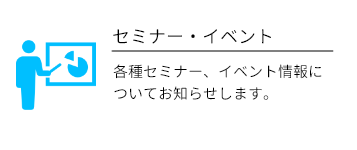 セミナー・イベント

各種セミナー、イベント情報についてお知らせします。